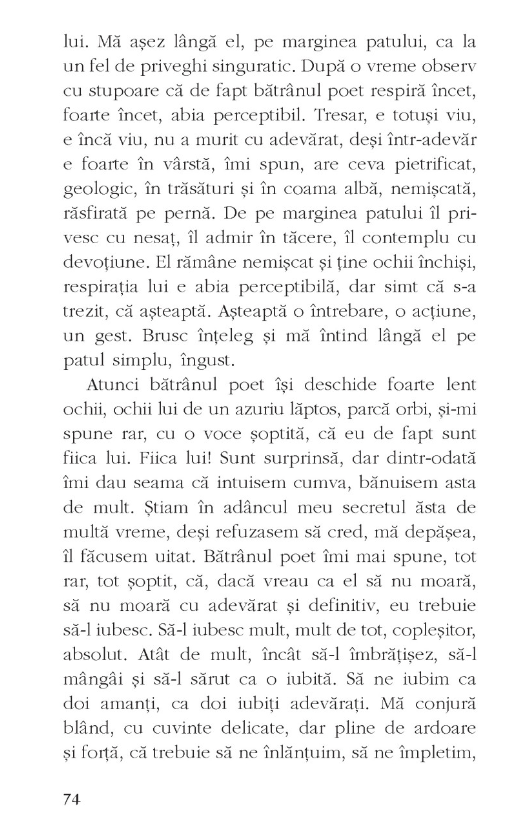 lui. Mă așez lângă el, pe marginea patului, ca la un fel de priveghi singuratic. După o vreme observ cu stupoare că de fapt bătrânul poet respiră încet, foarte încet, abia perceptibil. Tresar, e totuși viu, e încă viu, nu a murit cu adevărat, deși într-adevăr e foarte în vârstă, îmi spun, are ceva pietrificat, geologic, în trăsături și în coama albă, nemișcată, răsfirată pe pernă. De pe marginea patului îl privesc cu nesaț, îl admir în tăcere, îl contemplu cu devoțiune. El rămâne nemișcat și ține ochii închiși, respirația lui e abia perceptibilă, dar simt că s-a trezit, că așteaptă. Așteaptă o întrebare, o acțiune, un gest. Brusc înțeleg și mă întind lângă el pe patul simplu, îngust.

Atunci bătrânul poet își deschide foarte lent ochii, ochii lui de un azuriu lăptos, parcă orbi, și-mi spune rar, cu o voce șoptită, că eu de fapt sunt fiica lui. Fiica lui! Sunt surprinsă, dar dintr-odată îmi dau seama că intuisem cumva, bănuisem asta de mult. Știam în adâncul meu secretul ăsta de multă vreme, deși refuzasem să cred, mă depășea, îl făcusem uitat. Bătrânul poet îmi mai spune, tot rar, tot șoptit, că, dacă vreau ca el să nu moară, să nu moară cu adevărat și definitiv, eu trebuie să-l iubesc. Să-l iubesc mult, mult de tot, copleșitor, absolut. Atât de mult, încât să-l îmbrățișez, să-l mângâi și să-l sărut ca o iubită. Să ne iubim ca doi amanți, ca doi iubiți adevărați. Mă conjură blând, cu cuvinte delicate, dar pline de ardoare și forță, că trebuie să ne înlănțuim, să ne împletim,

74